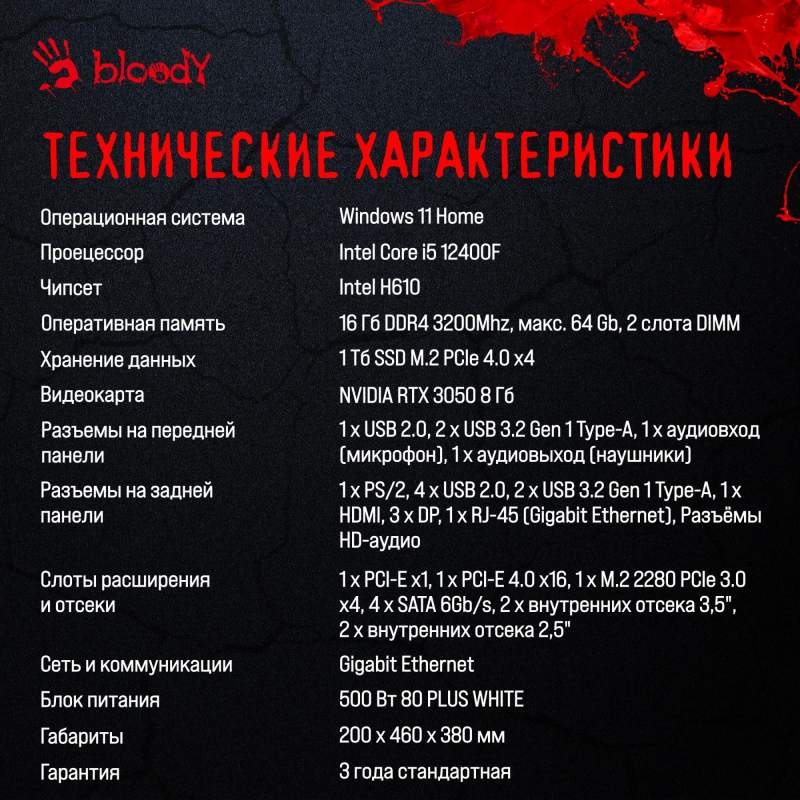 bloody

ТЕХНИЧЕСКИЕ ХАРАКТЕРИСТИКИ

| | |
|---|---|
| Операционная система | Windows 11 Home |
| Проецессор | Intel Core i5 12400F |
| Чипсет | Intel H610 |
| Оперативная память | 16 Гб DDR4 3200Mhz, макс. 64 Gb, 2 слота DIMM |
| Хранение данных | 1 Тб SSD M.2 PCIe 4.0 x4 |
| Видеокарта | NVIDIA RTX 3050 8 Гб |
| Разъемы на передней панели | 1 x USB 2.0, 2 x USB 3.2 Gen 1 Type-A, 1 x аудиовход (микрофон), 1 x аудиовыход (наушники) |
| Разъемы на задней панели | 1 x PS/2, 4 x USB 2.0, 2 x USB 3.2 Gen 1 Type-A, 1 x HDMI, 3 x DP, 1 x RJ-45 (Gigabit Ethernet), Разъёмы HD-аудио |
| Слоты расширения и отсеки | 1 x PCI-E x1, 1 x PCI-E 4.0 x16, 1 x M.2 2280 PCIe 3.0 x4, 4 x SATA 6Gb/s, 2 x внутренних отсека 3,5", 2 x внутренних отсека 2,5" |
| Сеть и коммуникации | Gigabit Ethernet |
| Блок питания | 500 Вт 80 PLUS WHITE |
| Габариты | 200 x 460 x 380 мм |
| Гарантия | 3 года стандартная |